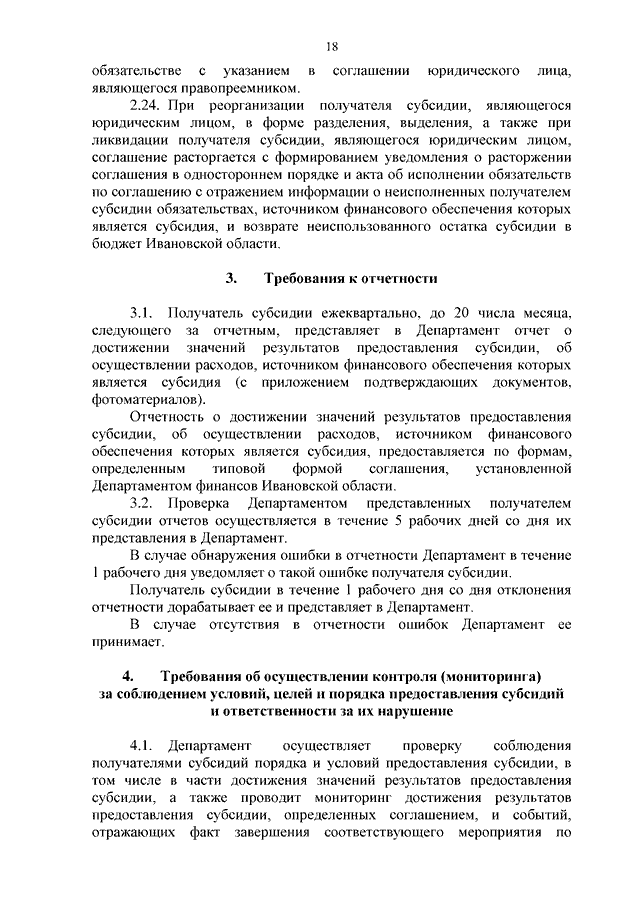 18

обязательстве с указанием в соглашении юридического лица, являющегося правопреемником.

2.24. При реорганизации получателя субсидии, являющегося юридическим лицом, в форме разделения, выделения, а также при ликвидации получателя субсидии, являющегося юридическим лицом, соглашение расторгается с формированием уведомления о расторжении соглашения в одностороннем порядке и акта об исполнении обязательств по соглашению с отражением информации о неисполненных получателем субсидии обязательствах, источником финансового обеспечения которых является субсидия, и возврате неиспользованного остатка субсидии в бюджет Ивановской области.

3. Требования к отчетности

3.1. Получатель субсидии ежеквартально, до 20 числа месяца, следующего за отчетным, представляет в Департамент отчет о достижении значений результатов предоставления субсидии, об осуществлении расходов, источником финансового обеспечения которых является субсидия (с приложением подтверждающих документов, фотоматериалов).

Отчетность о достижении значений результатов предоставления субсидии, об осуществлении расходов, источником финансового обеспечения которых является субсидия, предоставляется по формам, определенным типовой формой соглашения, установленной Департаментом финансов Ивановской области.

3.2. Проверка Департаментом представленных получателем субсидии отчетов осуществляется в течение 5 рабочих дней со дня их представления в Департамент.

В случае обнаружения ошибки в отчетности Департамент в течение 1 рабочего дня уведомляет о такой ошибке получателя субсидии.

Получатель субсидии в течение 1 рабочего дня со дня отклонения отчетности дорабатывает ее и представляет в Департамент.

В случае отсутствия в отчетности ошибок Департамент ее принимает.

4. Требования об осуществлении контроля (мониторинга) за соблюдением условий, целей и порядка предоставления субсидий и ответственности за их нарушение

4.1. Департамент осуществляет проверку соблюдения получателями субсидий порядка и условий предоставления субсидии, в том числе в части достижения значений результатов предоставления субсидии, а также проводит мониторинг достижения результатов предоставления субсидии, определенных соглашением, и событий, отражающих факт завершения соответствующего мероприятия по